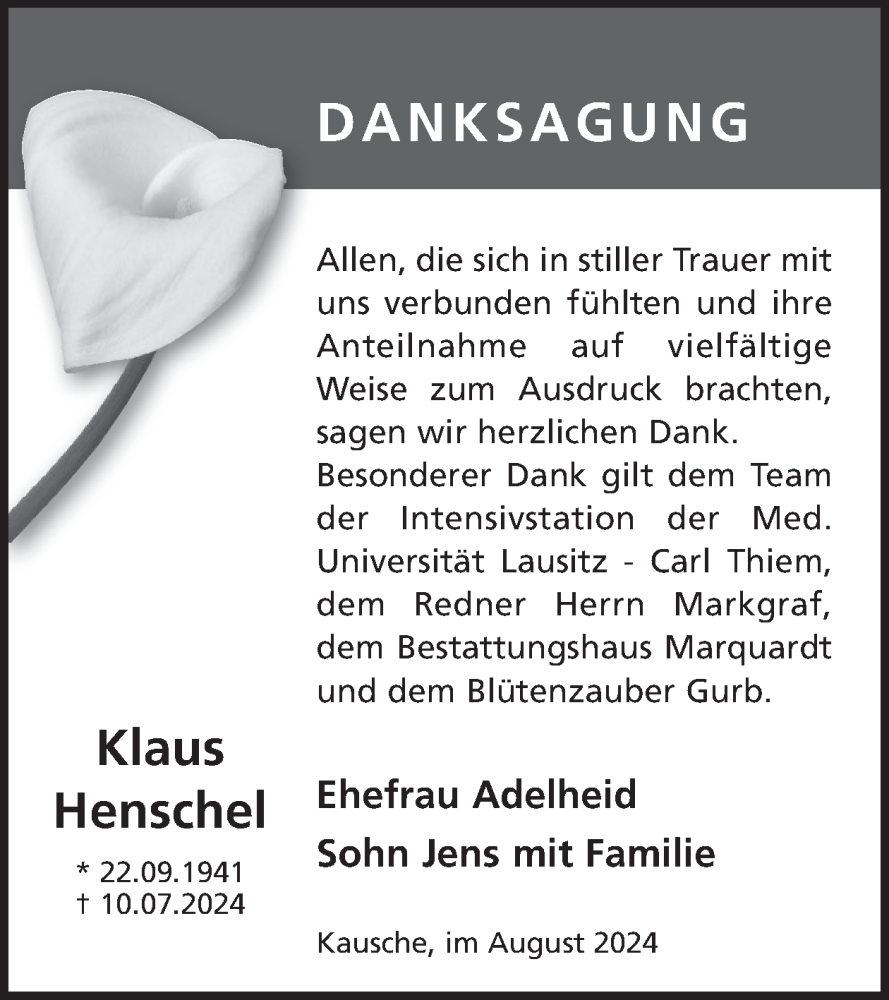 DANKSAGUNG

Allen, die sich in stiller Trauer mit uns verbunden fühlten und ihre Anteilnahme auf vielfältige Weise zum Ausdruck brachten, sagen wir herzlichen Dank.
Besonderer Dank gilt dem Team der Intensivstation der Med. Universität Lausitz - Carl Thiem, dem Redner Herrn Markgraf, dem Bestattungshaus Marquardt und dem Blütenzauber Gurb.

Klaus Henschel

* 22.09.1941
† 10.07.2024

Ehefrau Adelheid
Sohn Jens mit Familie

Kausche, im August 2024